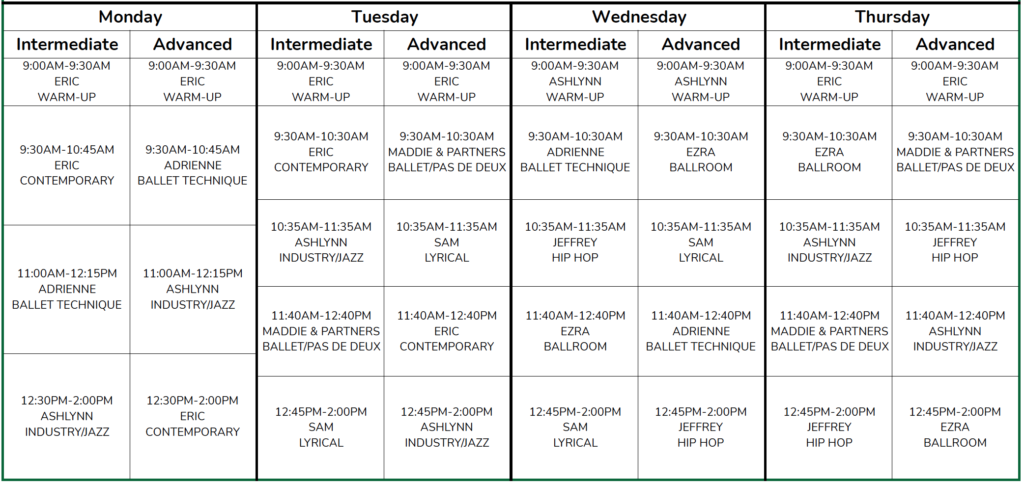 | Monday | | Tuesday | | Wednesday | | Thursday | |
|---|---|---|---|---|---|---|---|
| Intermediate | Advanced | Intermediate | Advanced | Intermediate | Advanced | Intermediate | Advanced |
| 9:00AM-9:30AM ERIC WARM-UP | 9:00AM-9:30AM ERIC WARM-UP | 9:00AM-9:30AM ERIC WARM-UP | 9:00AM-9:30AM ERIC WARM-UP | 9:00AM-9:30AM ASHLYNN WARM-UP | 9:00AM-9:30AM ASHLYNN WARM-UP | 9:00AM-9:30AM ERIC WARM-UP | 9:00AM-9:30AM ERIC WARM-UP |
| 9:30AM-10:45AM ERIC CONTEMPORARY | 9:30AM-10:45AM ADRIENNE BALLET TECHNIQUE | 9:30AM-10:30AM ERIC CONTEMPORARY | 9:30AM-10:30AM MADDIE & PARTNERS BALLET/PAS DE DEUX | 9:30AM-10:30AM ADRIENNE BALLET TECHNIQUE | 9:30AM-10:30AM EZRA BALLROOM | 9:30AM-10:30AM EZRA BALLROOM | 9:30AM-10:30AM MADDIE & PARTNERS BALLET/PAS DE DEUX |
| 11:00AM-12:15PM ADRIENNE BALLET TECHNIQUE | 11:00AM-12:15PM ASHLYNN INDUSTRY/JAZZ | 10:35AM-11:35AM ASHLYNN INDUSTRY/JAZZ | 10:35AM-11:35AM SAM LYRICAL | 10:35AM-11:35AM JEFFREY HIP HOP | 10:35AM-11:35AM SAM LYRICAL | 10:35AM-11:35AM ASHLYNN INDUSTRY/JAZZ | 10:35AM-11:35AM JEFFREY HIP HOP |
| | | 11:40AM-12:40PM MADDIE & PARTNERS BALLET/PAS DE DEUX | 11:40AM-12:40PM ERIC CONTEMPORARY | 11:40AM-12:40PM EZRA BALLROOM | 11:40AM-12:40PM ADRIENNE BALLET TECHNIQUE | 11:40AM-12:40PM MADDIE & PARTNERS BALLET/PAS DE DEUX | 11:40AM-12:40PM ASHLYNN INDUSTRY/JAZZ |
| 12:30PM-2:00PM ASHLYNN INDUSTRY/JAZZ | 12:30PM-2:00PM ERIC CONTEMPORARY | 12:45PM-2:00PM SAM LYRICAL | 12:45PM-2:00PM ASHLYNN INDUSTRY/JAZZ | 12:45PM-2:00PM SAM LYRICAL | 12:45PM-2:00PM JEFFREY HIP HOP | 12:45PM-2:00PM JEFFREY HIP HOP | 12:45PM-2:00PM EZRA BALLROOM |